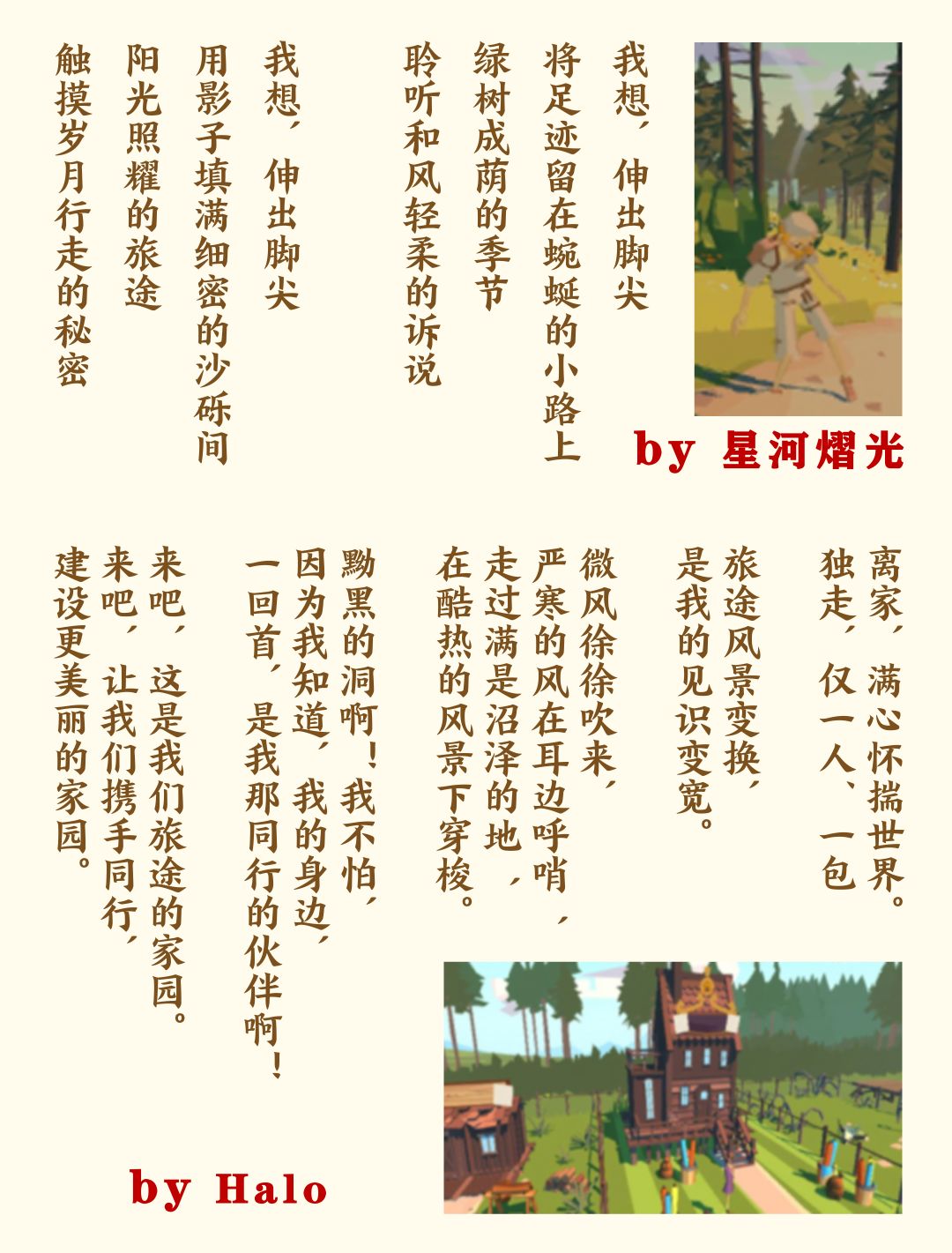 我想，伸出脚尖
将足迹留在蜿蜒的小路上
绿树成荫的季节
聆听和风轻柔的诉说

我想，伸出脚尖
用影子填满细密的沙砾间
阳光照耀的旅途
触摸岁月行走的秘密

by 星河熠光

离家，满心怀揣世界。
独走，仅一人、一包
旅途风景变换，
是我的见识变宽。

微风徐徐吹来，
严寒的风在耳边呼哨，
走过满是沼泽的地，
在酷热的风景下穿梭。

黝黑的洞啊！我不怕，
因为我知道，我的身边，
一回首，是我那同行的伙伴啊！

来吧，这是我们旅途的家园。
来吧，让我们携手同行，
建设更美丽的家园。

by Halo